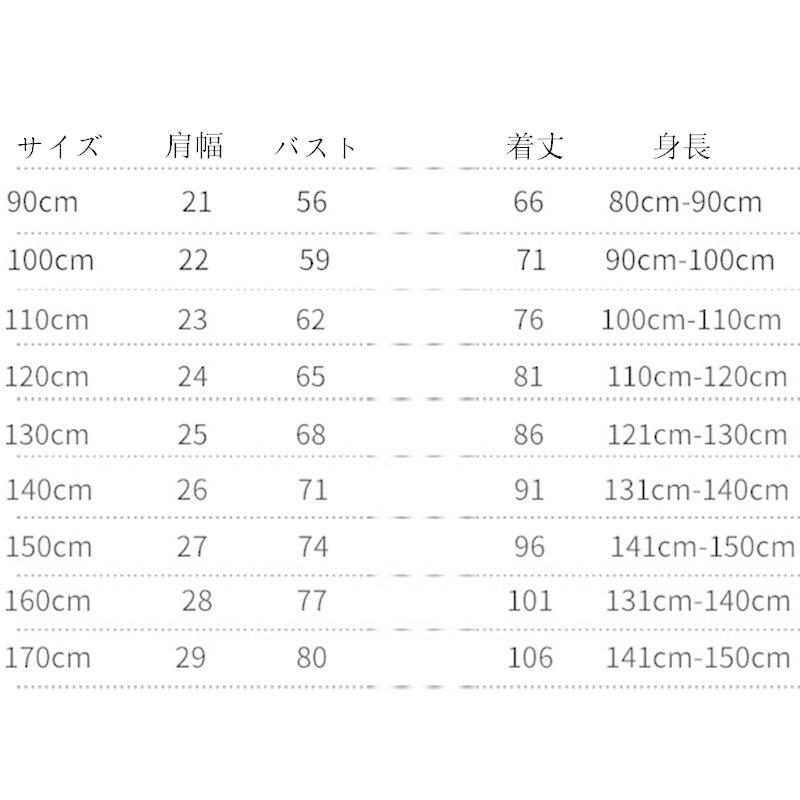 | サイズ | 肩幅 | バスト | 着丈 | 身長 |
|---|---|---|---|---|
| 90cm | 21 | 56 | 66 | 80cm-90cm |
| 100cm | 22 | 59 | 71 | 90cm-100cm |
| 110cm | 23 | 62 | 76 | 100cm-110cm |
| 120cm | 24 | 65 | 81 | 110cm-120cm |
| 130cm | 25 | 68 | 86 | 121cm-130cm |
| 140cm | 26 | 71 | 91 | 131cm-140cm |
| 150cm | 27 | 74 | 96 | 141cm-150cm |
| 160cm | 28 | 77 | 101 | 131cm-140cm |
| 170cm | 29 | 80 | 106 | 141cm-150cm |